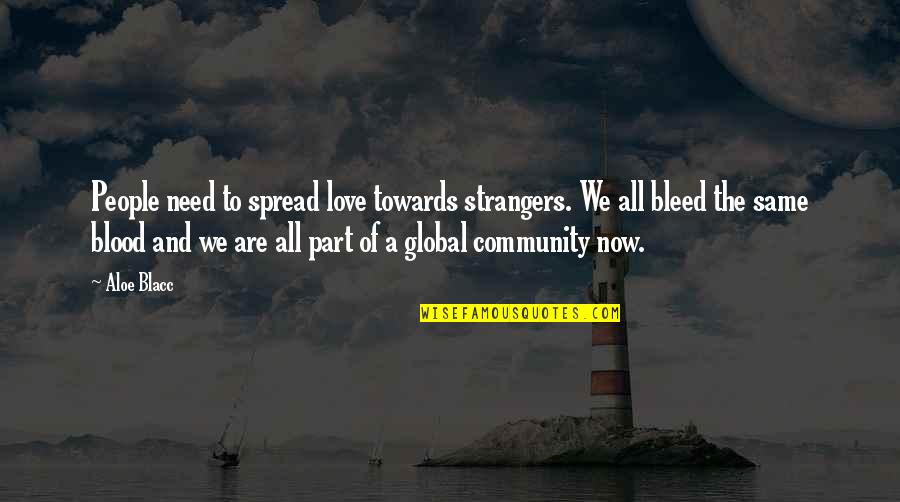 People need to spread love towards strangers. We all bleed the same blood and we are all part of a global community now.

~ Aloe Blacc

WISEFAMOUSQUOTES.COM